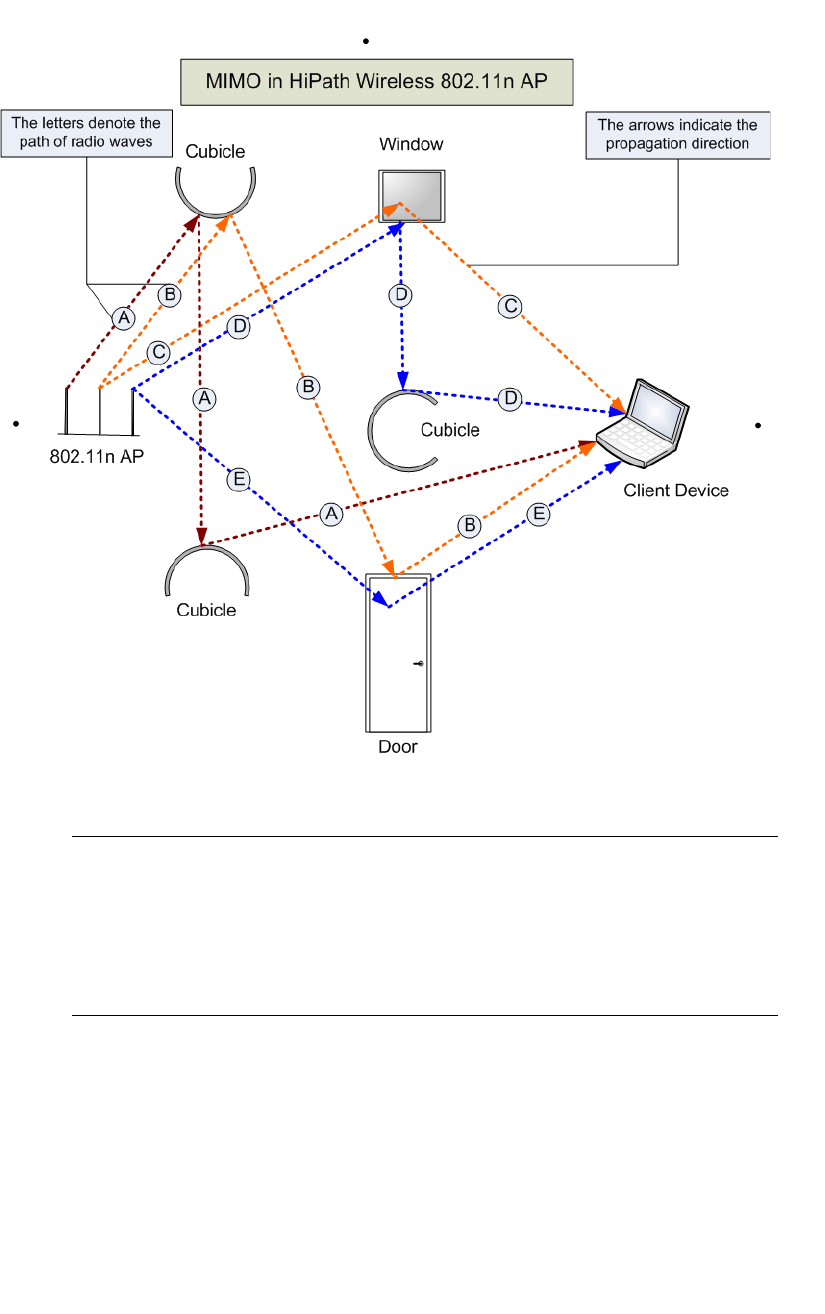 MIMO in HiPath Wireless 802.11n AP

The letters denote the path of radio waves

The arrows indicate the propagation direction

Cubicle

Window

A

B

C

D

D

C

A

B

D

Cubicle

802.11n AP

E

A

B

E

Client Device

Cubicle

Door